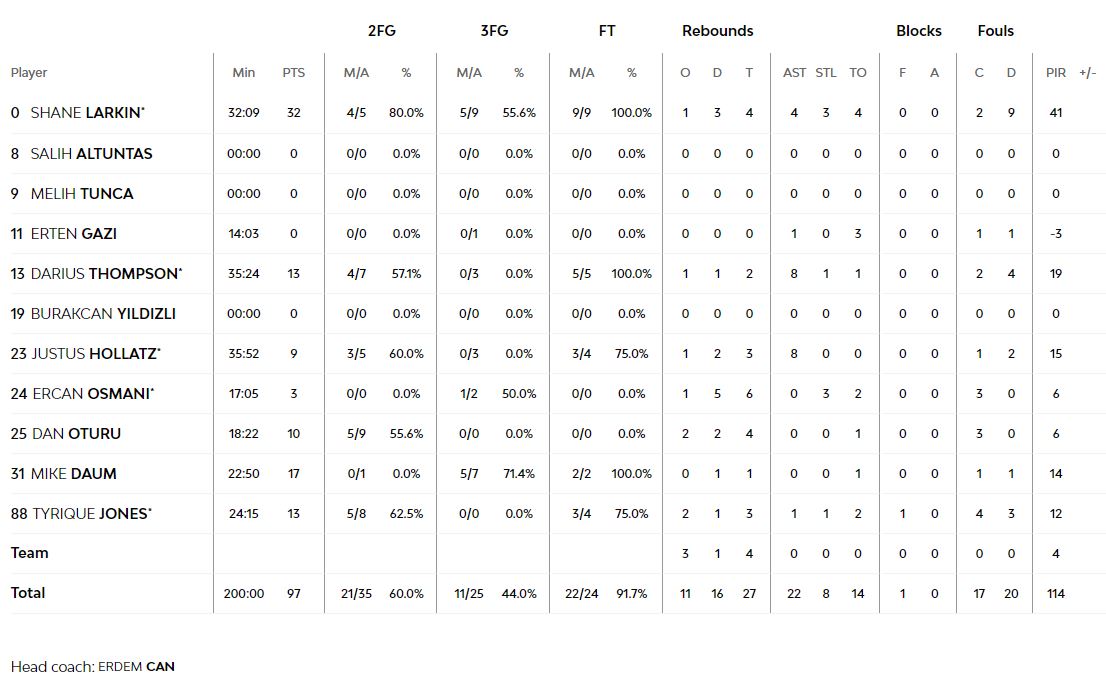 | | | | 2FG | | 3FG | | FT | | Rebounds | | | | | | Blocks | | Fouls | | | |
|---|---|---|---|---|---|---|---|---|---|---|---|---|---|---|---|---|---|---|---|---|
| Player | Min | PTS | M/A | % | M/A | % | M/A | % | O | D | T | AST | STL | TO | F | A | C | D | PIR | +/- |
| 0 SHANE LARKIN* | 32:09 | 32 | 4/5 | 80.0% | 5/9 | 55.6% | 9/9 | 100.0% | 1 | 3 | 4 | 4 | 3 | 4 | 0 | 0 | 2 | 9 | 41 | |
| 8 SALIH ALTUNTAS | 00:00 | 0 | 0/0 | 0.0% | 0/0 | 0.0% | 0/0 | 0.0% | 0 | 0 | 0 | 0 | 0 | 0 | 0 | 0 | 0 | 0 | 0 | |
| 9 MELIH TUNCA | 00:00 | 0 | 0/0 | 0.0% | 0/0 | 0.0% | 0/0 | 0.0% | 0 | 0 | 0 | 0 | 0 | 0 | 0 | 0 | 0 | 0 | 0 | |
| 11 ERTEN GAZI | 14:03 | 0 | 0/0 | 0.0% | 0/1 | 0.0% | 0/0 | 0.0% | 0 | 0 | 0 | 1 | 0 | 3 | 0 | 0 | 1 | 1 | -3 | |
| 13 DARIUS THOMPSON* | 35:24 | 13 | 4/7 | 57.1% | 0/3 | 0.0% | 5/5 | 100.0% | 1 | 1 | 2 | 8 | 1 | 1 | 0 | 0 | 2 | 4 | 19 | |
| 19 BURAKCAN YILDIZLI | 00:00 | 0 | 0/0 | 0.0% | 0/0 | 0.0% | 0/0 | 0.0% | 0 | 0 | 0 | 0 | 0 | 0 | 0 | 0 | 0 | 0 | 0 | |
| 23 JUSTUS HOLLATZ* | 35:52 | 9 | 3/5 | 60.0% | 0/3 | 0.0% | 3/4 | 75.0% | 1 | 2 | 3 | 8 | 0 | 0 | 0 | 0 | 1 | 2 | 15 | |
| 24 ERCAN OSMANI* | 17:05 | 3 | 0/0 | 0.0% | 1/2 | 50.0% | 0/0 | 0.0% | 1 | 5 | 6 | 0 | 3 | 2 | 0 | 0 | 3 | 0 | 6 | |
| 25 DAN OTURU | 18:22 | 10 | 5/9 | 55.6% | 0/0 | 0.0% | 0/0 | 0.0% | 2 | 2 | 4 | 0 | 0 | 1 | 0 | 0 | 3 | 0 | 6 | |
| 31 MIKE DAUM | 22:50 | 17 | 0/1 | 0.0% | 5/7 | 71.4% | 2/2 | 100.0% | 0 | 1 | 1 | 0 | 0 | 1 | 0 | 0 | 1 | 1 | 14 | |
| 88 TYRIQUE JONES* | 24:15 | 13 | 5/8 | 62.5% | 0/0 | 0.0% | 3/4 | 75.0% | 2 | 1 | 3 | 1 | 1 | 2 | 1 | 0 | 4 | 3 | 12 | |
| Team | | | | | | | | | 3 | 1 | 4 | 0 | 0 | 0 | 0 | 0 | 0 | 0 | 4 | |
| Total | 200:00 | 97 | 21/35 | 60.0% | 11/25 | 44.0% | 22/24 | 91.7% | 11 | 16 | 27 | 22 | 8 | 14 | 1 | 0 | 17 | 20 | 114 | |

Head coach: ERDEM CAN